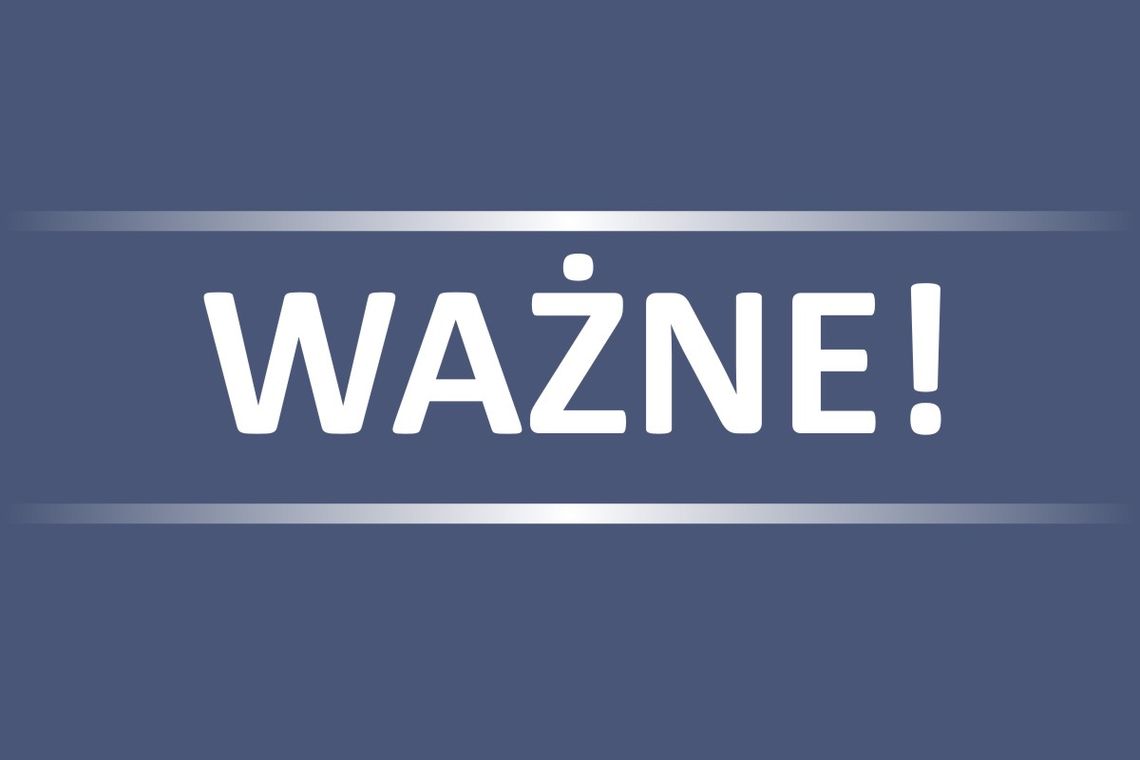 WAŻNE!